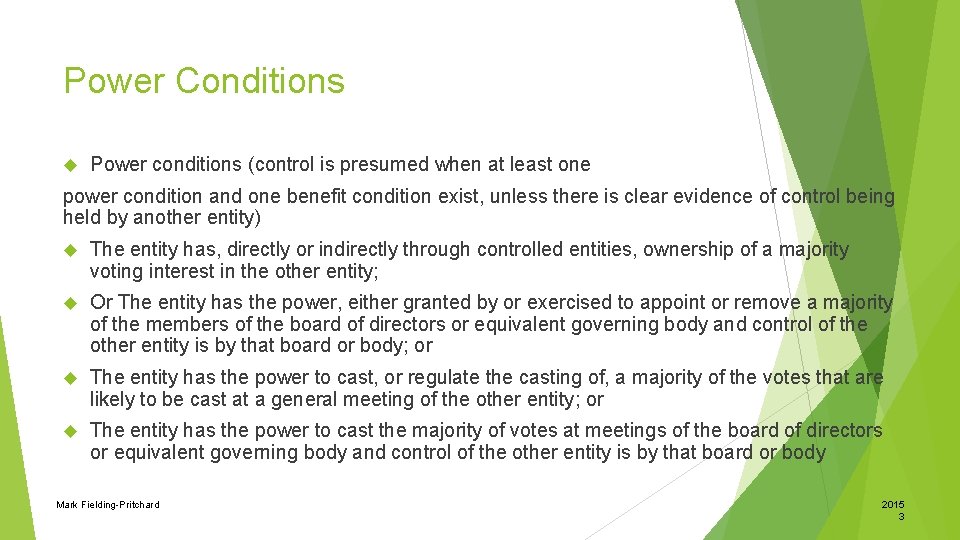 Power Conditions

Power conditions (control is presumed when at least one

power condition and one benefit condition exist, unless there is clear evidence of control being held by another entity)

The entity has, directly or indirectly through controlled entities, ownership of a majority voting interest in the other entity;

Or The entity has the power, either granted by or exercised to appoint or remove a majority of the members of the board of directors or equivalent governing body and control of the other entity is by that board or body; or

The entity has the power to cast, or regulate the casting of, a majority of the votes that are likely to be cast at a general meeting of the other entity; or

The entity has the power to cast the majority of votes at meetings of the board of directors or equivalent governing body and control of the other entity is by that board or body

Mark Fielding-Pritchard

2015
3